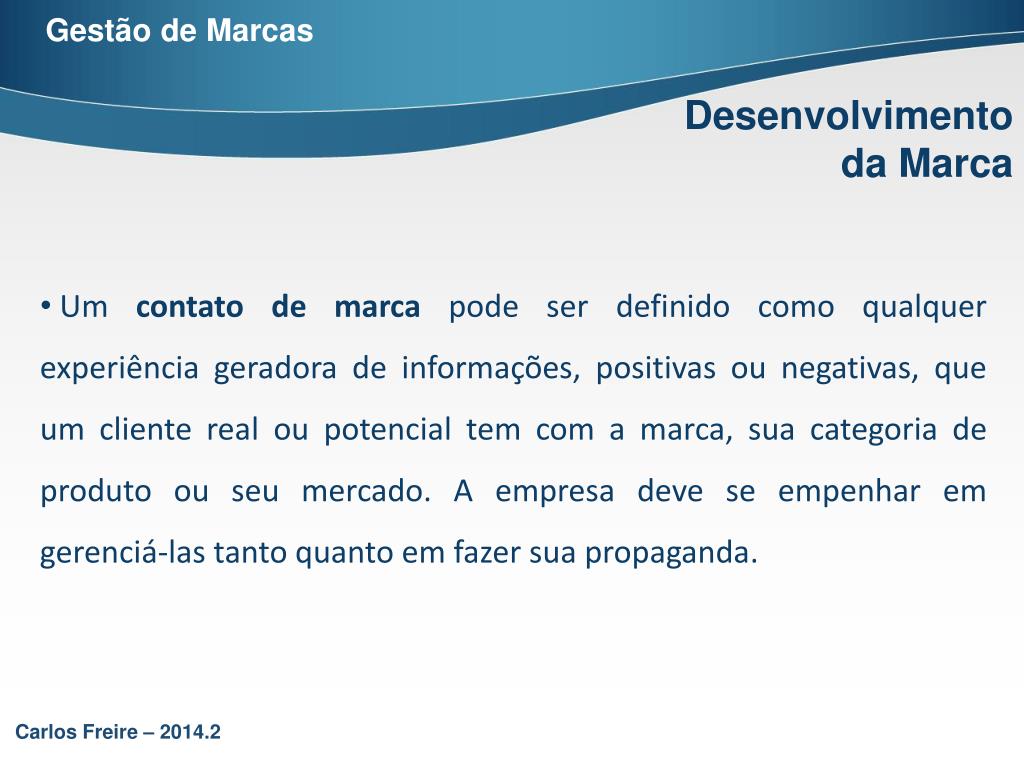 Gestão de Marcas

Desenvolvimento da Marca

• Um contato de marca pode ser definido como qualquer experiência geradora de informações, positivas ou negativas, que um cliente real ou potencial tem com a marca, sua categoria de produto ou seu mercado. A empresa deve se empenhar em gerenciá-las tanto quanto em fazer sua propaganda.

Carlos Freire – 2014.2